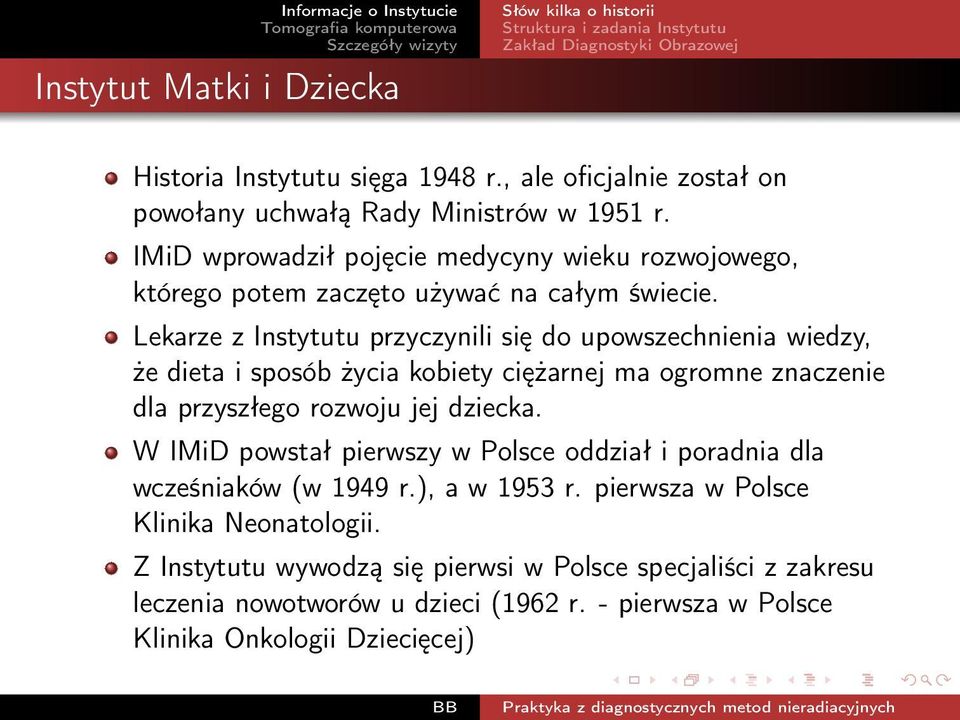 Informacje o Instytucie
Tomografia komputerowa
Szczegóły wizyty

Słów kilka o historii
Struktura i zadania Instytutu
Zakład Diagnostyki Obrazowej

Instytut Matki i Dziecka

Historia Instytutu sięga 1948 r., ale oficjalnie został on powołany uchwałą Rady Ministrów w 1951 r.

IMiD wprowadził pojęcie medycyny wieku rozwojowego, którego potem zaczęto używać na całym świecie.

Lekarze z Instytutu przyczynili się do upowszechnienia wiedzy, że dieta i sposób życia kobiety ciężarnej ma ogromne znaczenie dla przyszłego rozwoju jej dziecka.

W IMiD powstał pierwszy w Polsce oddział i poradnia dla wcześniaków (w 1949 r.), a w 1953 r. pierwsza w Polsce Klinika Neonatologii.

Z Instytutu wywodzą się pierwsi w Polsce specjaliści z zakresu leczenia nowotworów u dzieci (1962 r. - pierwsza w Polsce Klinika Onkologii Dziecięcej)

BB

Praktyka z diagnostycznych metod nieradiacyjnych